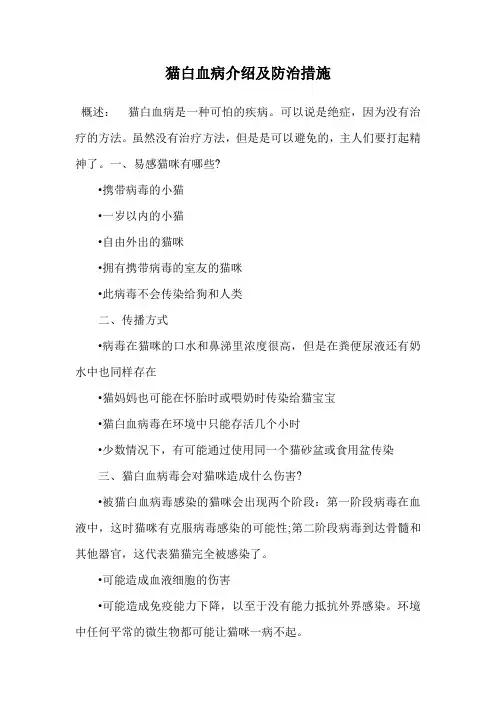 猫白血病介绍及防治措施

概述：　猫白血病是一种可怕的疾病。可以说是绝症，因为没有治疗的方法。虽然没有治疗方法，但是是可以避免的，主人们要打起精神了。一、易感猫咪有哪些?

•携带病毒的小猫

•一岁以内的小猫

•自由外出的猫咪

•拥有携带病毒的室友的猫咪

•此病毒不会传染给狗和人类

二、传播方式

•病毒在猫咪的口水和鼻涕里浓度很高，但是在粪便尿液还有奶水中也同样存在

•猫妈妈也可能在怀胎时或喂奶时传染给猫宝宝

•猫白血病毒在环境中只能存活几个小时

•少数情况下，有可能通过使用同一个猫砂盆或食用盆传染

三、猫白血病毒会对猫咪造成什么伤害?

•被猫白血病毒感染的猫咪会出现两个阶段：第一阶段病毒在血液中，这时猫咪有克服病毒感染的可能性;第二阶段病毒到达骨髓和其他器官，这代表猫猫完全被感染了。

•可能造成血液细胞的伤害

•可能造成免疫能力下降，以至于没有能力抵抗外界感染。环境中任何平常的微生物都可能让猫咪一病不起。